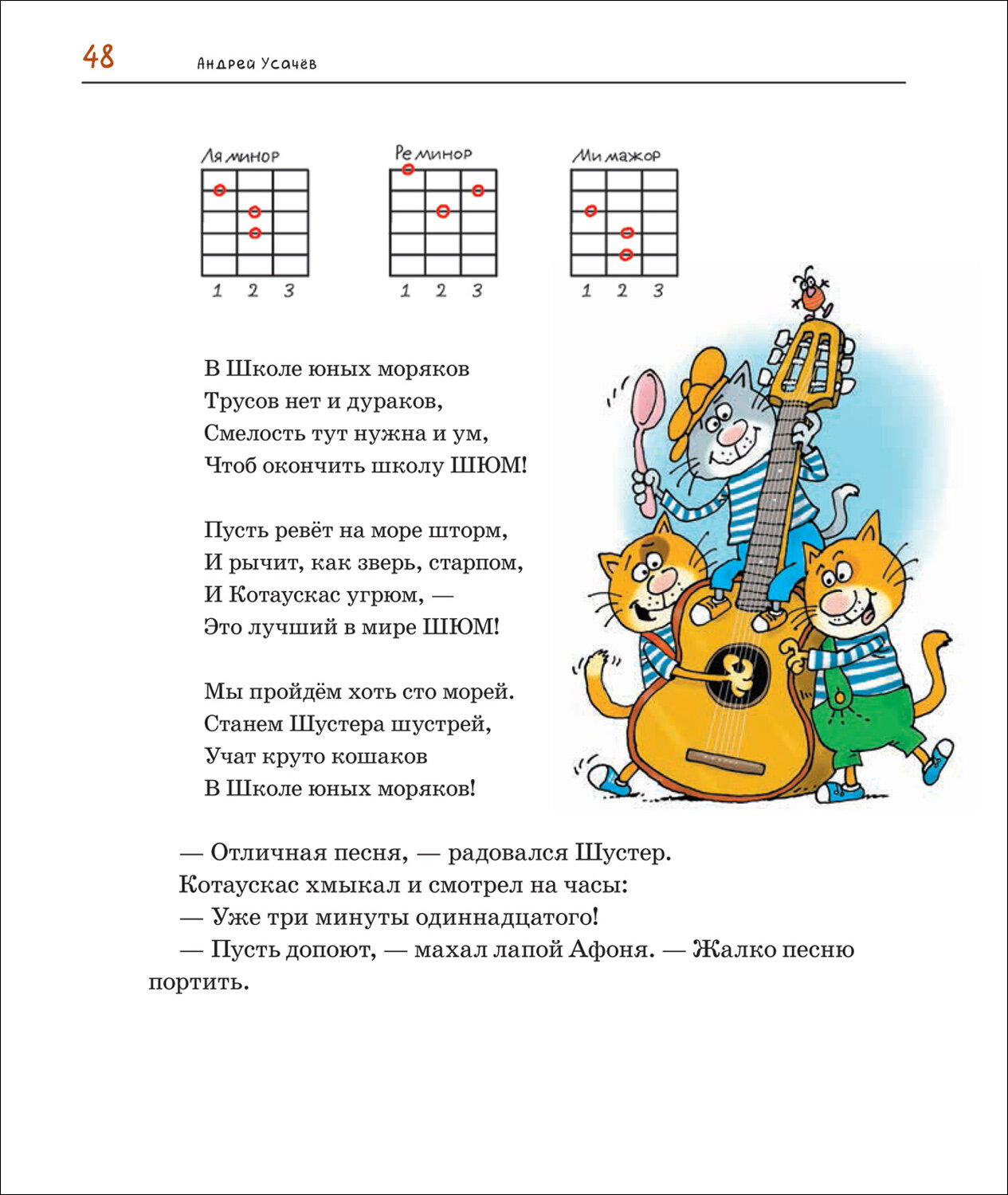 48 Андрей Усачёв

Ля минор

1 2 3

Ре минор

1 2 3

Ми мажор

1 2 3

В Школе юных моряков
Трусов нет и дураков,
Смелость тут нужна и ум,
Чтоб окончить школу ШЮМ!

Пусть ревёт на море шторм,
И рычит, как зверь, старпом,
И Котаускас угрюм, —
Это лучший в мире ШЮМ!

Мы пройдём хоть сто морей.
Станем Шустера шустрей,
Учат круто кошаков
В Школе юных моряков!

— Отличная песня, — радовался Шустер.

Котаускас хмыкал и смотрел на часы:

— Уже три минуты одиннадцатого!

— Пусть допоют, — махал лапой Афоня. — Жалко песню портить.